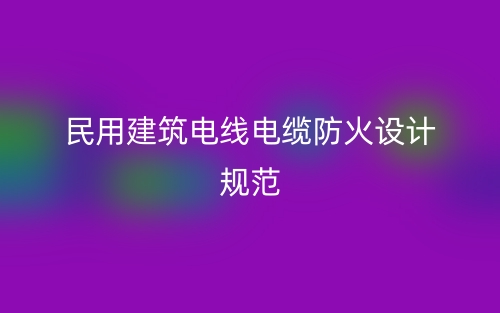 民用建筑电线电缆防火设计规范